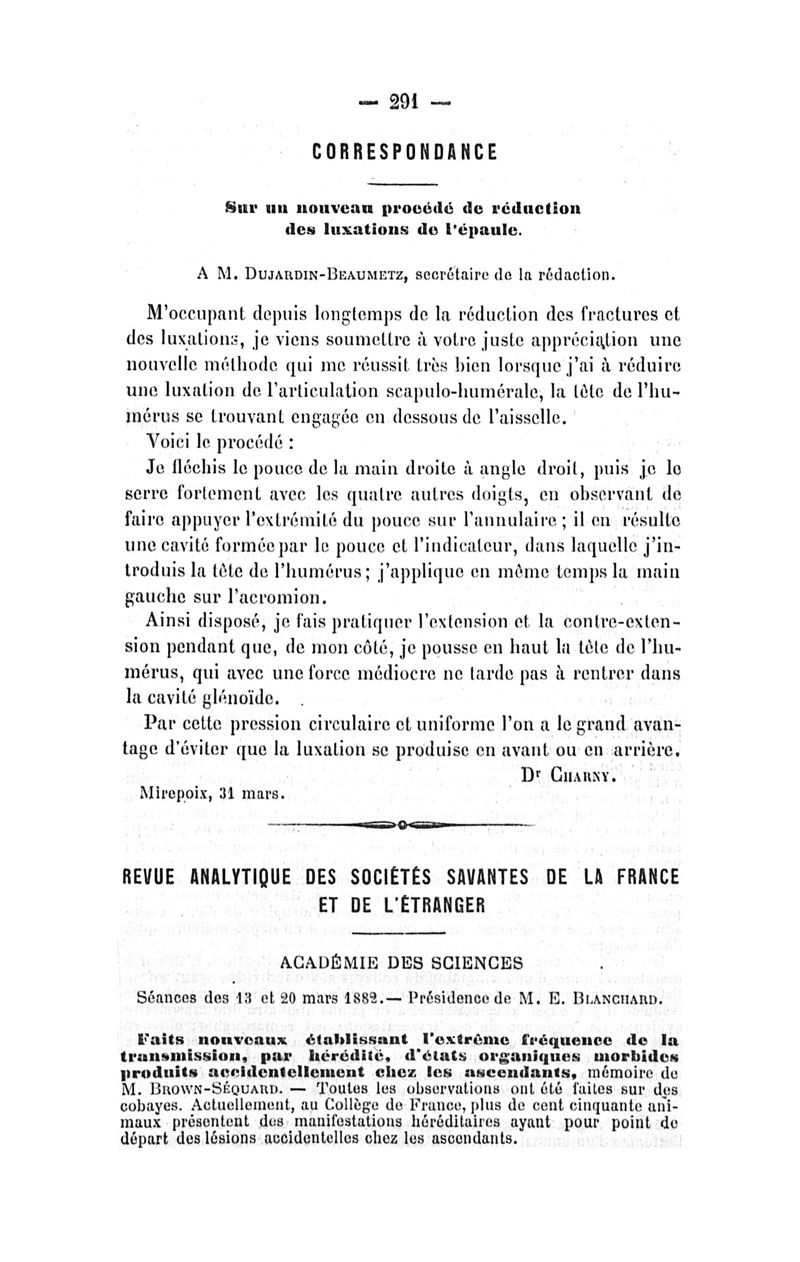 — 291 —

CORRESPONDANCE

Sur un nouveau procédé de réduction des luxations de l'épaule.

A M. Dujardin-Beaumetz, secrétaire de la rédaction.

M'occupant depuis longtemps de la réduction des fractures et des luxations, je viens soumettre à votre juste appréciation une nouvelle méthode qui me réussit très bien lorsque j'ai à réduire une luxation de l'articulation scapulo-humérale, la tête de l'humérus se trouvant engagée en dessous de l'aisselle.

Voici le procédé :

Je fléchis le pouce de la main droite à angle droit, puis je le serre fortement avec les quatre autres doigts, en observant de faire appuyer l'extrémité du pouce sur l'annulaire ; il en résulte une cavité formée par le pouce et l'indicateur, dans laquelle j'introduis la tête de l'humérus ; j'applique en même temps la main gauche sur l'acromion.

Ainsi disposé, je fais pratiquer l'extension et la contre-extension pendant que, de mon côté, je pousse en haut la tête de l'humérus, qui avec une force médiocre ne tarde pas à rentrer dans la cavité glénoïde.

Par cette pression circulaire et uniforme l'on a le grand avantage d'éviter que la luxation se produise en avant ou en arrière.

Dr Charny.

Mirepoix, 31 mars.

REVUE ANALYTIQUE DES SOCIÉTÉS SAVANTES DE LA FRANCE ET DE L'ÉTRANGER

ACADÉMIE DES SCIENCES

Séances des 13 et 20 mars 1882.— Présidence de M. E. Blanchard.

Faits nouveaux établissant l'extrême fréquence de la transmission, par hérédité, d'états organiques morbides produits accidentellement chez les ascendants, mémoire de M. Brown-Séquard. — Toutes les observations ont été faites sur des cobayes. Actuellement, au Collège de France, plus de cent cinquante animaux présentent des manifestations héréditaires ayant pour point de départ des lésions accidentelles chez les ascendants.